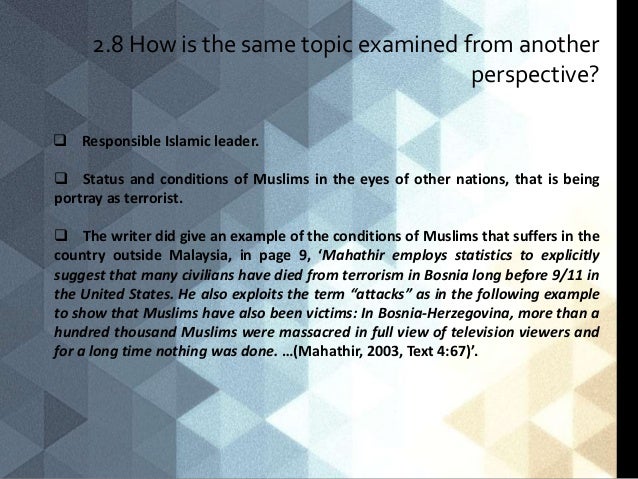 2.8 How is the same topic examined from another perspective?

☐ Responsible Islamic leader.

☐ Status and conditions of Muslims in the eyes of other nations, that is being portray as terrorist.

☐ The writer did give an example of the conditions of Muslims that suffers in the country outside Malaysia, in page 9, 'Mahathir employs statistics to explicitly suggest that many civilians have died from terrorism in Bosnia long before 9/11 in the United States. He also exploits the term "attacks" as in the following example to show that Muslims have also been victims: In Bosnia-Herzegovina, more than a hundred thousand Muslims were massacred in full view of television viewers and for a long time nothing was done. ...(Mahathir, 2003, Text 4:67)'.